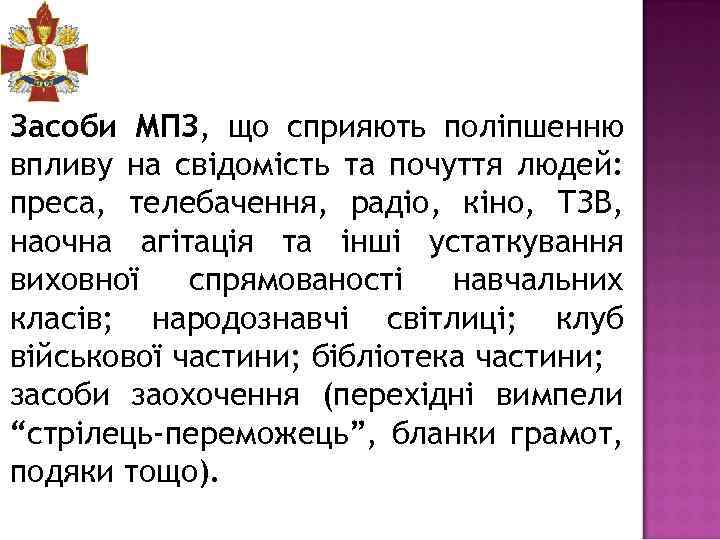 Засоби МПЗ, що сприяють поліпшенню впливу на свідомість та почуття людей: преса, телебачення, радіо, кіно, ТЗВ, наочна агітація та інші устаткування виховної спрямованості навчальних класів; народознавчі світлиці; клуб військової частини; бібліотека частини; засоби заохочення (перехідні вимпели “стрілець-переможець”, бланки грамот, подяки тощо).